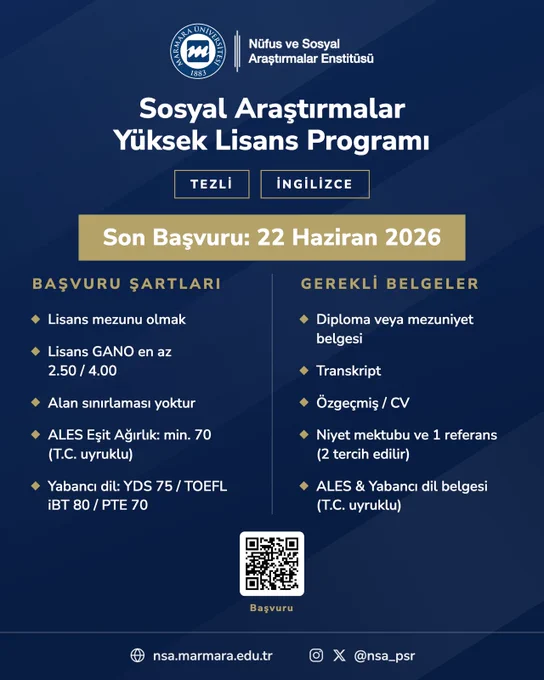 MARMARA ÜNİVERSİTESİ 1883

Nüfus ve Sosyal Araştırmalar Enstitüsü

Sosyal Araştırmalar Yüksek Lisans Programı

TEZLİ

İNGİLİZCE

Son Başvuru: 22 Haziran 2026

BAŞVURU ŞARTLARI

Lisans mezunu olmak

Lisans GANO en az 2.50 / 4.00

Alan sınırlaması yoktur

ALES Eşit Ağırlık: min. 70 (T.C. uyruklu)

Yabancı dil: YDS 75 / TOEFL iBT 80 / PTE 70

GEREKLİ BELGELER

Diploma veya mezuniyet belgesi

Transkript

Özgeçmiş / CV

Niyet mektubu ve 1 referans (2 tercih edilir)

ALES & Yabancı dil belgesi (T.C. uyruklu)

Başvuru

nsa.marmara.edu.tr

@nsa_psr